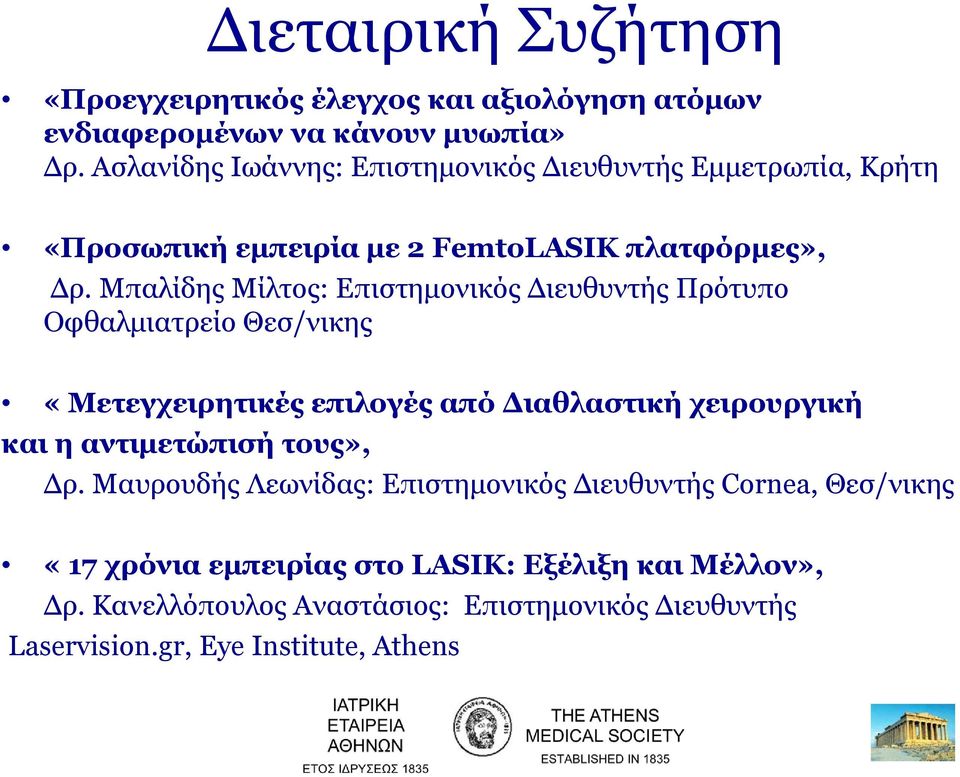 Διεταιρική Συζήτηση

• «Προεγχειρητικός έλεγχος και αξιολόγηση ατόμων ενδιαφερομένων να κάνουν μυωπία» Δρ. Ασλανίδης Ιωάννης: Επιστημονικός Διευθυντής Εμμετρωπία, Κρήτη

• «Προσωπική εμπειρία με 2 FemtoLASIK πλατφόρμες», Δρ. Μπαλίδης Μίλτος: Επιστημονικός Διευθυντής Πρότυπο Οφθαλμιατρείο Θεσ/νικης

• « Μετεγχειρητικές επιλογές από Διαθλαστική χειρουργική και η αντιμετώπισή τους», Δρ. Μαυρουδής Λεωνίδας: Επιστημονικός Διευθυντής Cornea, Θεσ/νικης

• « 17 χρόνια εμπειρίας στο LASIK: Εξέλιξη και Μέλλον», Δρ. Κανελλόπουλος Αναστάσιος: Επιστημονικός Διευθυντής Laservision.gr, Eye Institute, Athens

ΙΑΤΡΙΚΗ ΕΤΑΙΡΕΙΑ ΑΘΗΝΩΝ
ΕΤΟΣ ΙΔΡΥΣΕΩΣ 1835

THE ATHENS MEDICAL SOCIETY
ESTABLISHED IN 1835